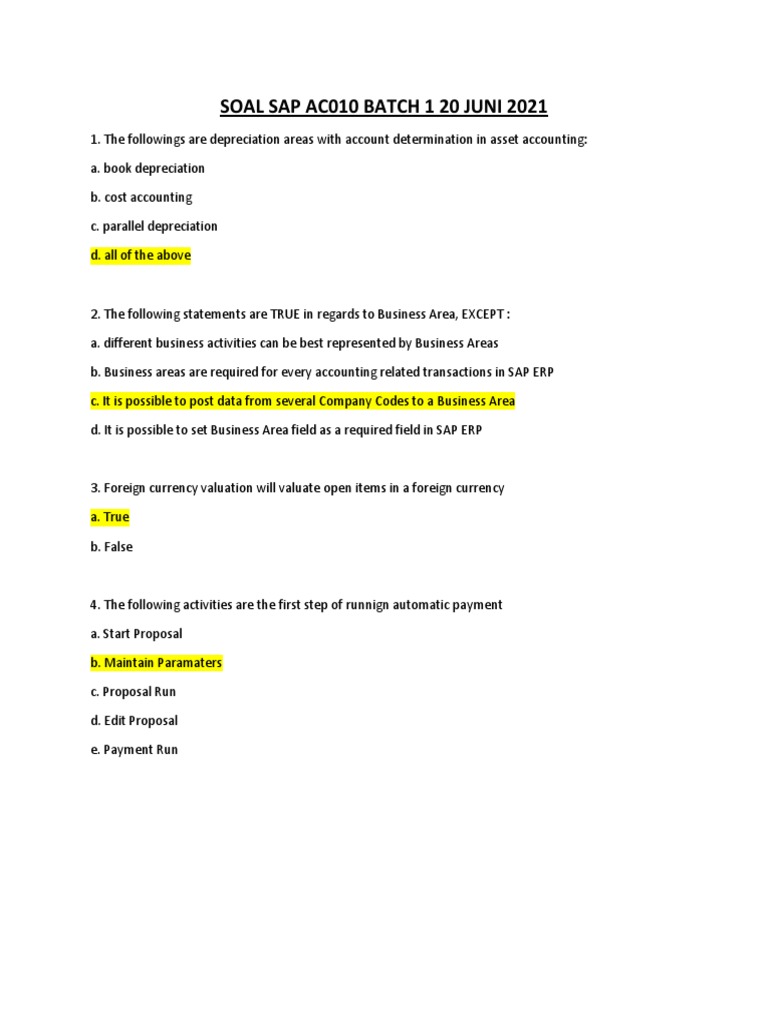 SOAL SAP AC010 BATCH 1 20 JUNI 2021

1. The followings are depreciation areas with account determination in asset accounting:

a. book depreciation

b. cost accounting

c. parallel depreciation

d. all of the above

2. The following statements are TRUE in regards to Business Area, EXCEPT :

a. different business activities can be best represented by Business Areas

b. Business areas are required for every accounting related transactions in SAP ERP

c. It is possible to post data from several Company Codes to a Business Area

d. It is possible to set Business Area field as a required field in SAP ERP

3. Foreign currency valuation will valuate open items in a foreign currency

a. True

b. False

4. The following activities are the first step of runnign automatic payment

a. Start Proposal

b. Maintain Paramaters

c. Proposal Run

d. Edit Proposal

e. Payment Run